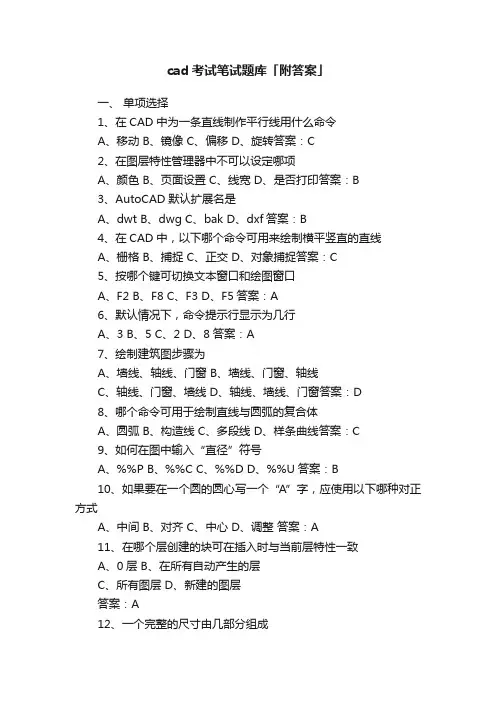 cad 考试笔试题库「附答案」

一、 单项选择

1、在 CAD 中为一条直线制作平行线用什么命令

A、移动 B、镜像 C、偏移 D、旋转答案：C

2、在图层特性管理器中不可以设定哪项

A、颜色 B、页面设置 C、线宽 D、是否打印答案：B

3、AutoCAD 默认扩展名是

A、dwt B、dwg C、bak D、dxf 答案：B

4、在 CAD 中，以下哪个命令可用来绘制横平竖直的直线

A、栅格 B、捕捉 C、正交 D、对象捕捉答案：C

5、按哪个键可切换文本窗口和绘图窗口

A、F2 B、F8 C、F3 D、F5 答案：A

6、默认情况下，命令提示行显示为几行

A、3 B、5 C、2 D、8 答案：A

7、绘制建筑图步骤为

A、墙线、轴线、门窗 B、墙线、门窗、轴线

C、轴线、门窗、墙线 D、轴线、墙线、门窗答案：D

8、哪个命令可用于绘制直线与圆弧的复合体

A、圆弧 B、构造线 C、多段线 D、样条曲线答案：C

9、如何在图中输入“直径”符号

A、%%P B、%%C C、%%D D、%%U 答案：B

10、如果要在一个圆的圆心写一个“A”字，应使用以下哪种对正方式

A、中间 B、对齐 C、中心 D、调整 答案：A

11、在哪个层创建的块可在插入时与当前层特性一致

A、0 层 B、在所有自动产生的层

C、所有图层 D、新建的图层

答案：A

12、一个完整的尺寸由几部分组成